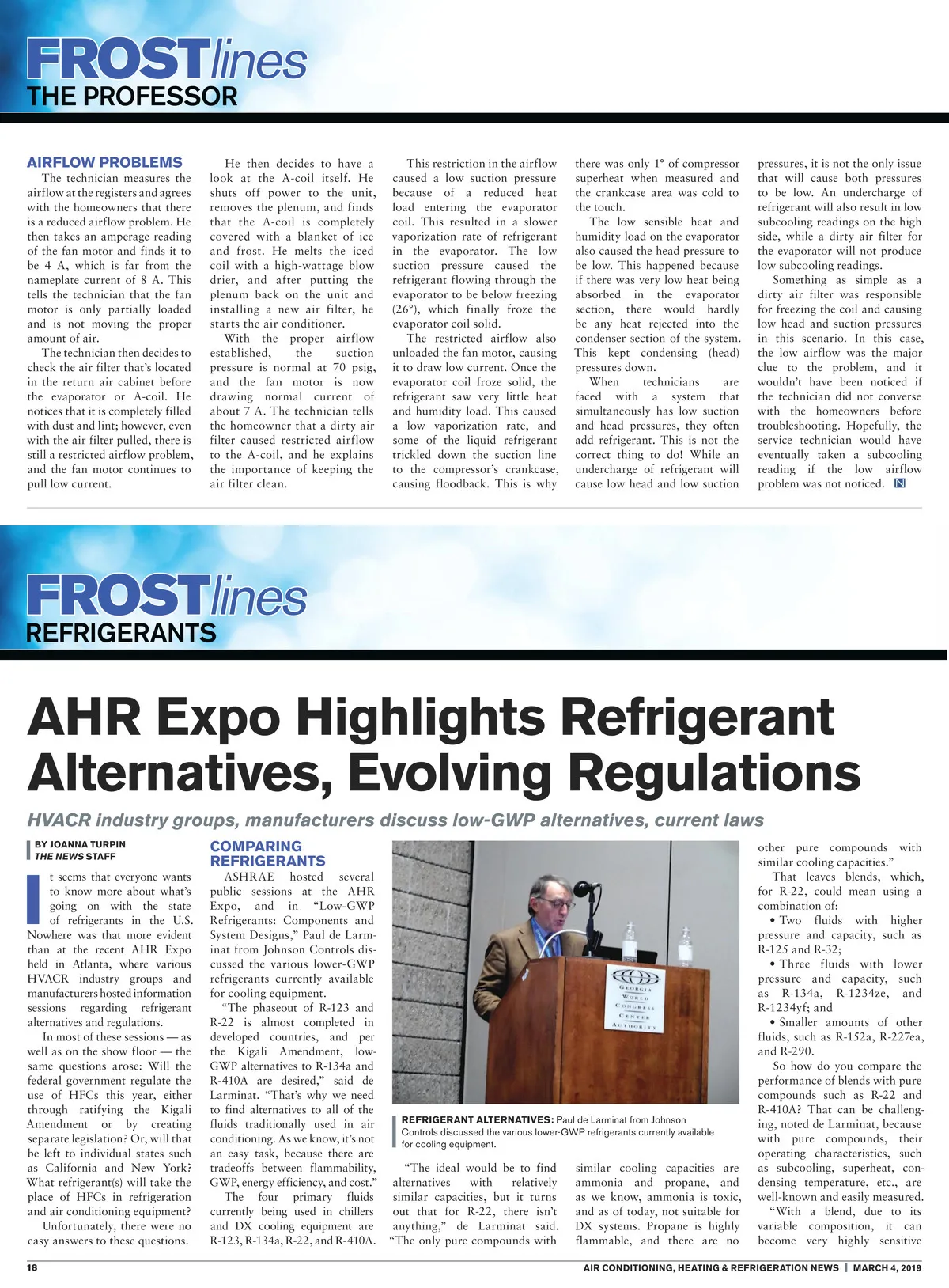 FROSTlines
THE PROFESSOR

AIRFLOW PROBLEMS
The technician measures the airflow at the registers and agrees with the homeowners that there is a reduced airflow problem. He then takes an amperage reading of the fan motor and finds it to be 4 A, which is far from the nameplate current of 8 A. This tells the technician that the fan motor is only partially loaded and is not moving the proper amount of air.

The technician then decides to check the air filter that's located in the return air cabinet before the evaporator or A-coil. He notices that it is completely filled with dust and lint; however, even with the air filter pulled, there is still a restricted airflow problem, and the fan motor continues to pull low current.

He then decides to have a look at the A-coil itself. He shuts off power to the unit, removes the plenum, and finds that the A-coil is completely covered with a blanket of ice and frost. He melts the iced coil with a high-wattage blow drier, and after putting the plenum back on the unit and installing a new air filter, he starts the air conditioner.

With the proper airflow established, the suction pressure is normal at 70 psig, and the fan motor is now drawing normal current of about 7 A. The technician tells the homeowner that a dirty air filter caused restricted airflow to the A-coil, and he explains the importance of keeping the air filter clean.

This restriction in the airflow caused a low suction pressure because of a reduced heat load entering the evaporator coil. This resulted in a slower vaporization rate of refrigerant in the evaporator. The low suction pressure caused the refrigerant flowing through the evaporator to be below freezing (26°), which finally froze the evaporator coil solid.

The restricted airflow also unloaded the fan motor, causing it to draw low current. Once the evaporator coil froze solid, the refrigerant saw very little heat and humidity load. This caused a low vaporization rate, and some of the liquid refrigerant trickled down the suction line to the compressor's crankcase, causing floodback. This is why there was only 1° of compressor superheat when measured and the crankcase area was cold to the touch.

The low sensible heat and humidity load on the evaporator also caused the head pressure to be low. This happened because if there was very low heat being absorbed in the evaporator section, there would hardly be any heat rejected into the condenser section of the system. This kept condensing (head) pressures down.

When technicians are faced with a system that simultaneously has low suction and head pressures, they often add refrigerant. This is not the correct thing to do! While an undercharge of refrigerant will cause low head and low suction pressures, it is not the only issue that will cause both pressures to be low. An undercharge of refrigerant will also result in low subcooling readings on the high side, while a dirty air filter for the evaporator will not produce low subcooling readings.

Something as simple as a dirty air filter was responsible for freezing the coil and causing low head and suction pressures in this scenario. In this case, the low airflow was the major clue to the problem, and it wouldn't have been noticed if the technician did not converse with the homeowners before troubleshooting. Hopefully, the service technician would have eventually taken a subcooling reading if the low airflow problem was not noticed. N

FROSTlines
REFRIGERANTS

AHR Expo Highlights Refrigerant Alternatives, Evolving Regulations

HVACR industry groups, manufacturers discuss low-GWP alternatives, current laws

BY JOANNA TURPIN
THE NEWS STAFF

It seems that everyone wants to know more about what's going on with the state of refrigerants in the U.S. Nowhere was that more evident than at the recent AHR Expo held in Atlanta, where various HVACR industry groups and manufacturers hosted information sessions regarding refrigerant alternatives and regulations.

In most of these sessions — as well as on the show floor — the same questions arose: Will the federal government regulate the use of HFCs this year, either through ratifying the Kigali Amendment or by creating separate legislation? Or, will that be left to individual states such as California and New York? What refrigerant(s) will take the place of HFCs in refrigeration and air conditioning equipment?

Unfortunately, there were no easy answers to these questions.

COMPARING REFRIGERANTS
ASHRAE hosted several public sessions at the AHR Expo, and in "Low-GWP Refrigerants: Components and System Designs," Paul de Larminat from Johnson Controls discussed the various lower-GWP refrigerants currently available for cooling equipment.

"The phaseout of R-123 and R-22 is almost completed in developed countries, and per the Kigali Amendment, low-GWP alternatives to R-134a and R-410A are desired," said de Larminat. "That's why we need to find alternatives to all of the fluids traditionally used in air conditioning. As we know, it's not an easy task, because there are tradeoffs between flammability, GWP, energy efficiency, and cost."

The four primary fluids currently being used in chillers and DX cooling equipment are R-123, R-134a, R-22, and R-410A.

GEORGIA WORLD CONGRESS CENTER AUTHORITY

REFRIGERANT ALTERNATIVES: Paul de Larminat from Johnson Controls discussed the various lower-GWP refrigerants currently available for cooling equipment.

"The ideal would be to find alternatives with relatively similar capacities, but it turns out that for R-22, there isn't anything," de Larminat said. "The only pure compounds with similar cooling capacities are ammonia and propane, and as we know, ammonia is toxic, and as of today, not suitable for DX systems. Propane is highly flammable, and there are no other pure compounds with similar cooling capacities."

That leaves blends, which, for R-22, could mean using a combination of:

• Two fluids with higher pressure and capacity, such as R-125 and R-32;

• Three fluids with lower pressure and capacity, such as R-134a, R-1234ze, and R-1234yf; and

• Smaller amounts of other fluids, such as R-152a, R-227ea, and R-290.

So how do you compare the performance of blends with pure compounds such as R-22 and R-410A? That can be challenging, noted de Larminat, because with pure compounds, their operating characteristics, such as subcooling, superheat, condensing temperature, etc., are well-known and easily measured.

"With a blend, due to its variable composition, it can become very highly sensitive

18 AIR CONDITIONING, HEATING & REFRIGERATION NEWS | MARCH 4, 2019